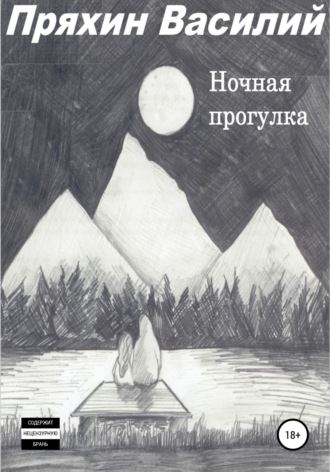 Пряхин Василий

Ночная прогулка

СОДЕРЖИТ НЕЦЕНЗУРНУЮ БРАНЬ

18+